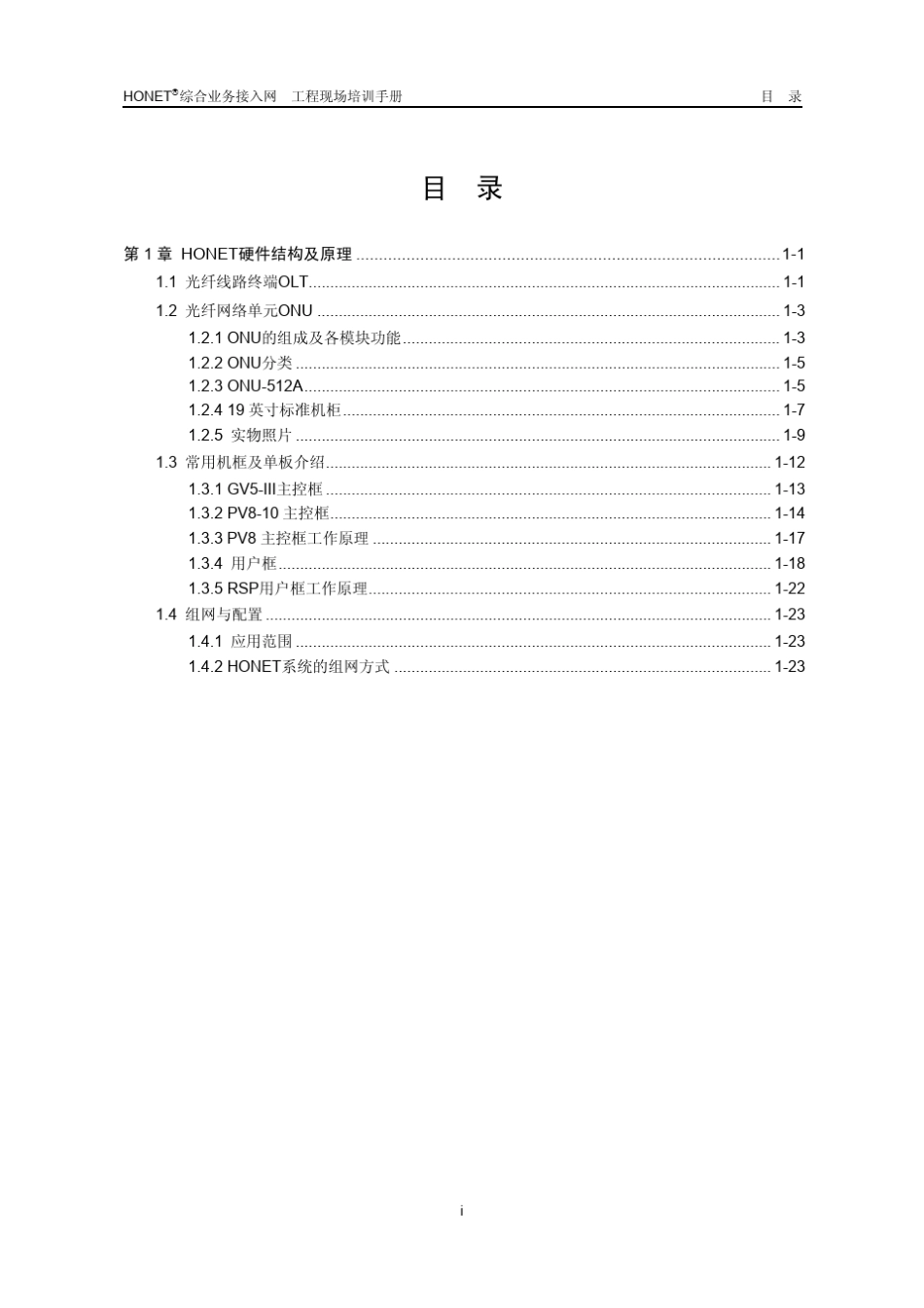 HONET®综合业务接入网 工程现场培训手册 目 录

目 录

第1章 HONET硬件结构及原理 1-1
1.1 光纤线路终端OLT 1-1
1.2 光纤网络单元ONU 1-3
1.2.1 ONU的组成及各模块功能 1-3
1.2.2 ONU分类 1-5
1.2.3 ONU-512A 1-5
1.2.4 19英寸标准机柜 1-7
1.2.5 实物照片 1-9
1.3 常用机框及单板介绍 1-12
1.3.1 GV5-III主控框 1-13
1.3.2 PV8-10主控框 1-14
1.3.3 PV8主控框工作原理 1-17
1.3.4 用户框 1-18
1.3.5 RSP用户框工作原理 1-22
1.4 组网与配置 1-23
1.4.1 应用范围 1-23
1.4.2 HONET系统的组网方式 1-23

i